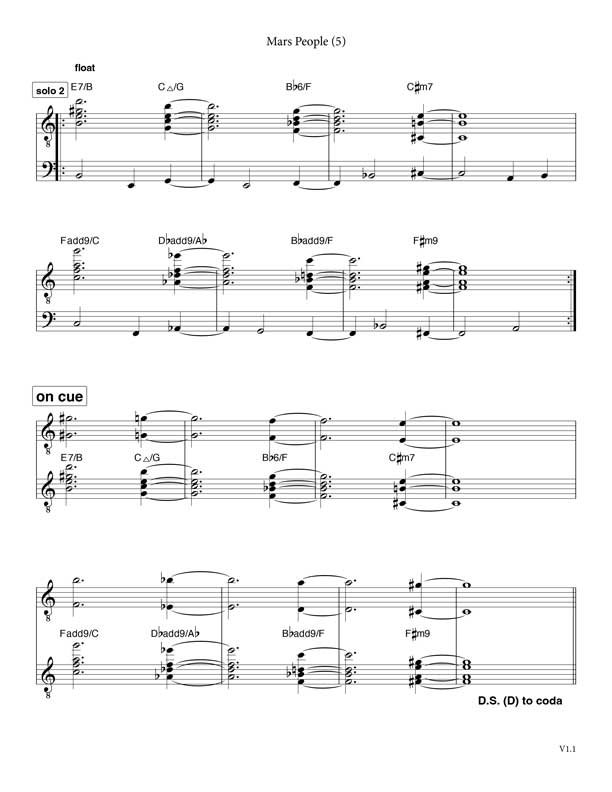 Mars People (5)

float

solo 2

E7/B

C△/G

B♭6/F

C♯m7

Fadd9/C

D♭add9/A♭

B♭add9/F

F♯m9

on cue

E7/B

C△/G

B♭6/F

C♯m7

Fadd9/C

D♭add9/A♭

B♭add9/F

F♯m9

D.S. (D) to coda

V1.1